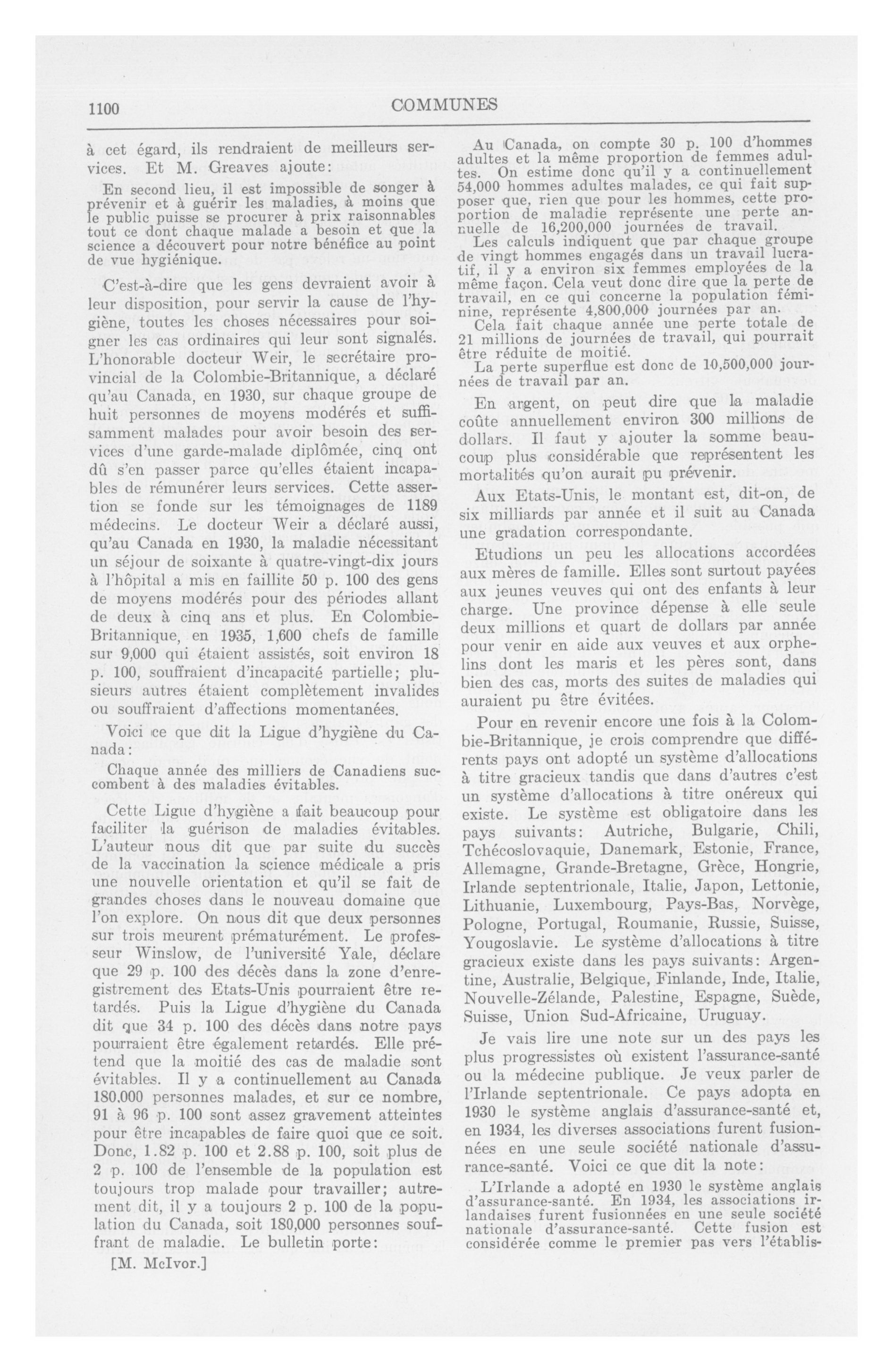 1100

COMMUNES

à cet égard, ils rendraient de meilleurs services. Et M. Greaves ajoute:

En second lieu, il est impossible de songer à prévenir et à guérir les maladies, à moins que le public puisse se procurer à prix raisonnables tout ce dont chaque malade a besoin et que la science a découvert pour notre bénéfice au point de vue hygiénique.

C'est-à-dire que les gens devraient avoir à leur disposition, pour servir la cause de l'hygiène, toutes les choses nécessaires pour soigner les cas ordinaires qui leur sont signalés. L'honorable docteur Weir, le secrétaire provincial de la Colombie-Britannique, a déclaré qu'au Canada, en 1930, sur chaque groupe de huit personnes de moyens modérés et suffisamment malades pour avoir besoin des services d'une garde-malade diplômée, cinq ont dû s'en passer parce qu'elles étaient incapables de rémunérer leurs services. Cette assertion se fonde sur les témoignages de 1189 médecins. Le docteur Weir a déclaré aussi, qu'au Canada en 1930, la maladie nécessitant un séjour de soixante à quatre-vingt-dix jours à l'hôpital a mis en faillite 50 p. 100 des gens de moyens modérés pour des périodes allant de deux à cinq ans et plus. En Colombie-Britannique, en 1935, 1,600 chefs de famille sur 9,000 qui étaient assistés, soit environ 18 p. 100, souffraient d'incapacité partielle; plusieurs autres étaient complètement invalides ou souffraient d'affections momentanées.

Voici ce que dit la Ligue d'hygiène du Canada:

Chaque année des milliers de Canadiens succombent à des maladies évitables.

Cette Ligue d'hygiène a fait beaucoup pour faciliter la guérison de maladies évitables. L'auteur nous dit que par suite du succès de la vaccination la science médicale a pris une nouvelle orientation et qu'il se fait de grandes choses dans le nouveau domaine que l'on explore. On nous dit que deux personnes sur trois meurent prématurément. Le professeur Winslow, de l'université Yale, déclare que 29 p. 100 des décès dans la zone d'enregistrement des Etats-Unis pourraient être retardés. Puis la Ligue d'hygiène du Canada dit que 34 p. 100 des décès dans notre pays pourraient être également retardés. Elle prétend que la moitié des cas de maladie sont évitables. Il y a continuellement au Canada 180,000 personnes malades, et sur ce nombre, 91 à 96 p. 100 sont assez gravement atteintes pour être incapables de faire quoi que ce soit. Donc, 1.82 p. 100 et 2.88 p. 100, soit plus de 2 p. 100 de l'ensemble de la population est toujours trop malade pour travailler; autrement dit, il y a toujours 2 p. 100 de la population du Canada, soit 180,000 personnes souffrant de maladie. Le bulletin porte:

[M. McIvor.]

Au Canada, on compte 30 p. 100 d'hommes adultes et la même proportion de femmes adultes. On estime donc qu'il y a continuellement 54,000 hommes adultes malades, ce qui fait supposer que, rien que pour les hommes, cette proportion de maladie représente une perte annuelle de 16,200,000 journées de travail.

Les calculs indiquent que par chaque groupe de vingt hommes engagés dans un travail lucratif, il y a environ six femmes employées de la même façon. Cela veut donc dire que la perte de travail, en ce qui concerne la population féminine, représente 4,800,000 journées par an.

Cela fait chaque année une perte totale de 21 millions de journées de travail, qui pourrait être réduite de moitié.

La perte superflue est donc de 10,500,000 journées de travail par an.

En argent, on peut dire que la maladie coûte annuellement environ 300 millions de dollars. Il faut y ajouter la somme beaucoup plus considérable que représentent les mortalités qu'on aurait pu prévenir.

Aux Etats-Unis, le montant est, dit-on, de six milliards par année et il suit au Canada une gradation correspondante.

Etudions un peu les allocations accordées aux mères de famille. Elles sont surtout payées aux jeunes veuves qui ont des enfants à leur charge. Une province dépense à elle seule deux millions et quart de dollars par année pour venir en aide aux veuves et aux orphelins dont les maris et les pères sont, dans bien des cas, morts des suites de maladies qui auraient pu être évitées.

Pour en revenir encore une fois à la Colombie-Britannique, je crois comprendre que différents pays ont adopté un système d'allocations à titre gracieux tandis que dans d'autres c'est un système d'allocations à titre onéreux qui existe. Le système est obligatoire dans les pays suivants: Autriche, Bulgarie, Chili, Tchécoslovaquie, Danemark, Estonie, France, Allemagne, Grande-Bretagne, Grèce, Hongrie, Irlande septentrionale, Italie, Japon, Lettonie, Lithuanie, Luxembourg, Pays-Bas, Norvège, Pologne, Portugal, Roumanie, Russie, Suisse, Yougoslavie. Le système d'allocations à titre gracieux existe dans les pays suivants: Argentine, Australie, Belgique, Finlande, Inde, Italie, Nouvelle-Zélande, Palestine, Espagne, Suède, Suisse, Union Sud-Africaine, Uruguay.

Je vais lire une note sur un des pays les plus progressistes où existent l'assurance-santé ou la médecine publique. Je veux parler de l'Irlande septentrionale. Ce pays adopta en 1930 le système anglais d'assurance-santé et, en 1934, les diverses associations furent fusionnées en une seule société nationale d'assurance-santé. Voici ce que dit la note:

L'Irlande a adopté en 1930 le système anglais d'assurance-santé. En 1934, les associations irlandaises furent fusionnées en une seule société nationale d'assurance-santé. Cette fusion est considérée comme le premier pas vers l'établis-